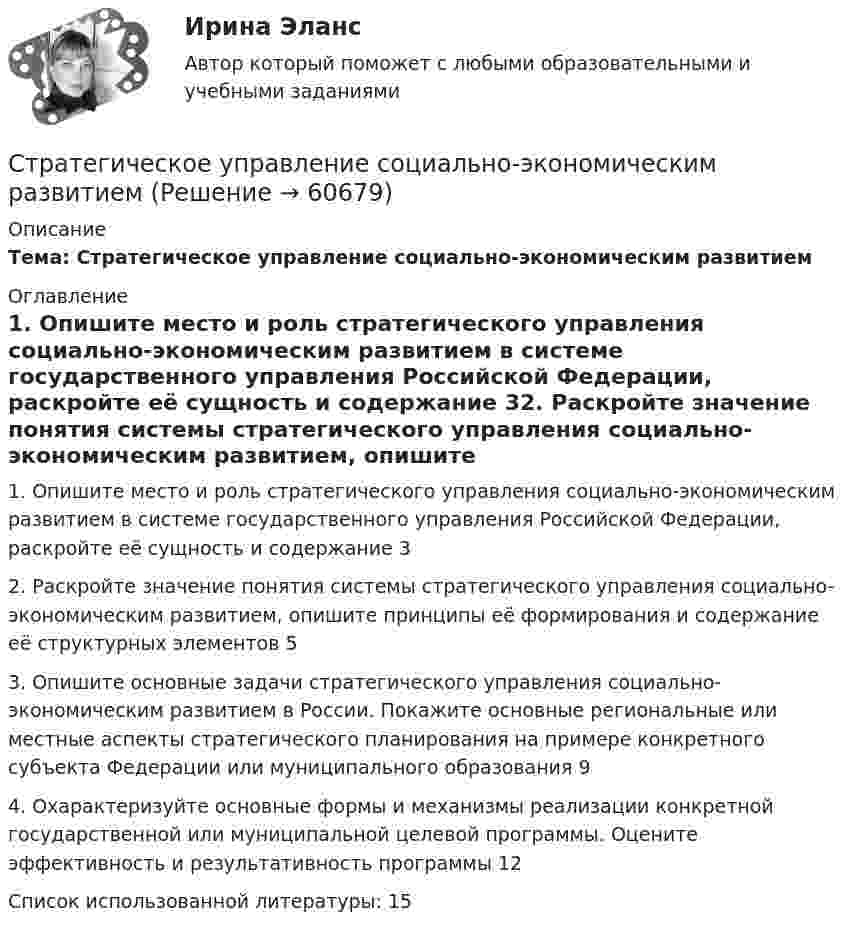 Ирина Эланс

Автор который поможет с любыми образовательными и учебными заданиями

Стратегическое управление социально-экономическим развитием (Решение → 60679)

Описание

Тема: Стратегическое управление социально-экономическим развитием

Оглавление

1. Опишите место и роль стратегического управления социально-экономическим развитием в системе государственного управления Российской Федерации, раскройте её сущность и содержание 32. Раскройте значение понятия системы стратегического управления социально-экономическим развитием, опишите

1. Опишите место и роль стратегического управления социально-экономическим развитием в системе государственного управления Российской Федерации, раскройте её сущность и содержание 3

2. Раскройте значение понятия системы стратегического управления социально-экономическим развитием, опишите принципы её формирования и содержание её структурных элементов 5

3. Опишите основные задачи стратегического управления социально-экономическим развитием в России. Покажите основные региональные или местные аспекты стратегического планирования на примере конкретного субъекта Федерации или муниципального образования 9

4. Охарактеризуйте основные формы и механизмы реализации конкретной государственной или муниципальной целевой программы. Оцените эффективность и результативность программы 12

Список использованной литературы: 15